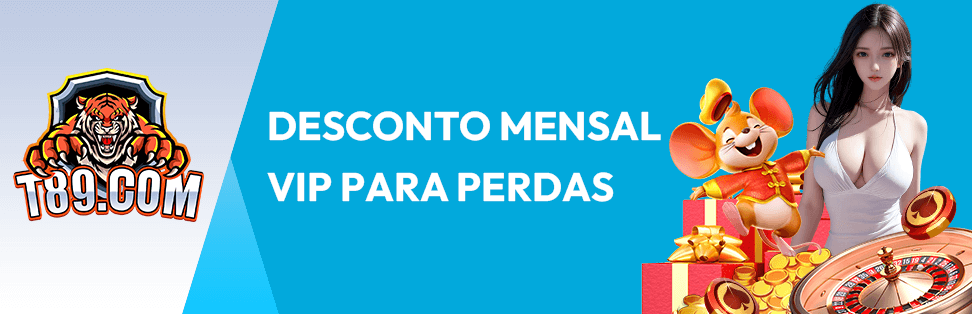 T89.COM

DESCONTO MENSAL
VIP PARA PERDAS